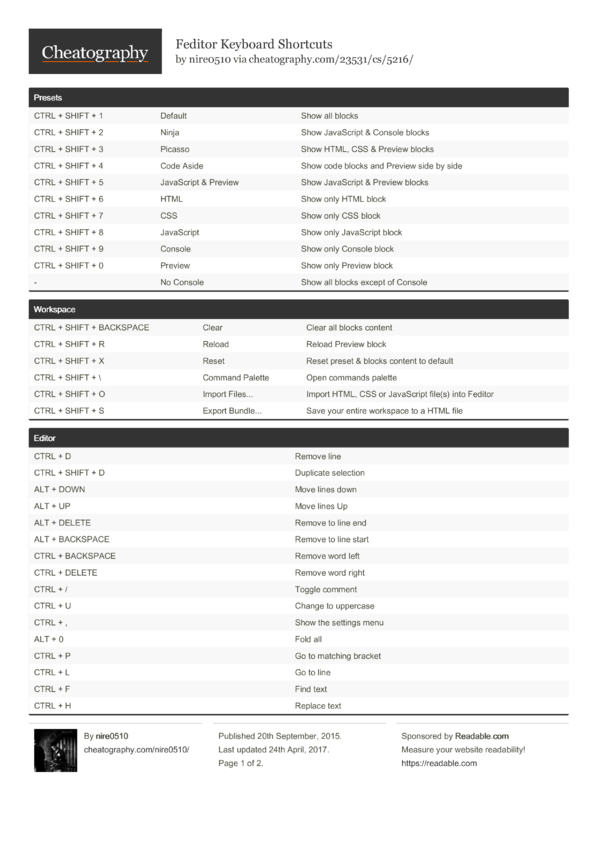 Cheatography

Feditor Keyboard Shortcuts
by nire0510 via cheatography.com/23531/cs/5216/

Presets

| | | |
|---|---|---|
| CTRL + SHIFT + 1 | Default | Show all blocks |
| CTRL + SHIFT + 2 | Ninja | Show JavaScript & Console blocks |
| CTRL + SHIFT + 3 | Picasso | Show HTML, CSS & Preview blocks |
| CTRL + SHIFT + 4 | Code Aside | Show code blocks and Preview side by side |
| CTRL + SHIFT + 5 | JavaScript & Preview | Show JavaScript & Preview blocks |
| CTRL + SHIFT + 6 | HTML | Show only HTML block |
| CTRL + SHIFT + 7 | CSS | Show only CSS block |
| CTRL + SHIFT + 8 | JavaScript | Show only JavaScript block |
| CTRL + SHIFT + 9 | Console | Show only Console block |
| CTRL + SHIFT + 0 | Preview | Show only Preview block |
| - | No Console | Show all blocks except of Console |

Workspace

| | | |
|---|---|---|
| CTRL + SHIFT + BACKSPACE | Clear | Clear all blocks content |
| CTRL + SHIFT + R | Reload | Reload Preview block |
| CTRL + SHIFT + X | Reset | Reset preset & blocks content to default |
| CTRL + SHIFT + \ | Command Palette | Open commands palette |
| CTRL + SHIFT + O | Import Files... | Import HTML, CSS or JavaScript file(s) into Feditor |
| CTRL + SHIFT + S | Export Bundle... | Save your entire workspace to a HTML file |

Editor

| | |
|---|---|
| CTRL + D | Remove line |
| CTRL + SHIFT + D | Duplicate selection |
| ALT + DOWN | Move lines down |
| ALT + UP | Move lines Up |
| ALT + DELETE | Remove to line end |
| ALT + BACKSPACE | Remove to line start |
| CTRL + BACKSPACE | Remove word left |
| CTRL + DELETE | Remove word right |
| CTRL + / | Toggle comment |
| CTRL + U | Change to uppercase |
| CTRL + , | Show the settings menu |
| ALT + 0 | Fold all |
| CTRL + P | Go to matching bracket |
| CTRL + L | Go to line |
| CTRL + F | Find text |
| CTRL + H | Replace text |

By nire0510
cheatography.com/nire0510/

Published 20th September, 2015.
Last updated 24th April, 2017.
Page 1 of 2.

Sponsored by Readable.com
Measure your website readability!
https://readable.com